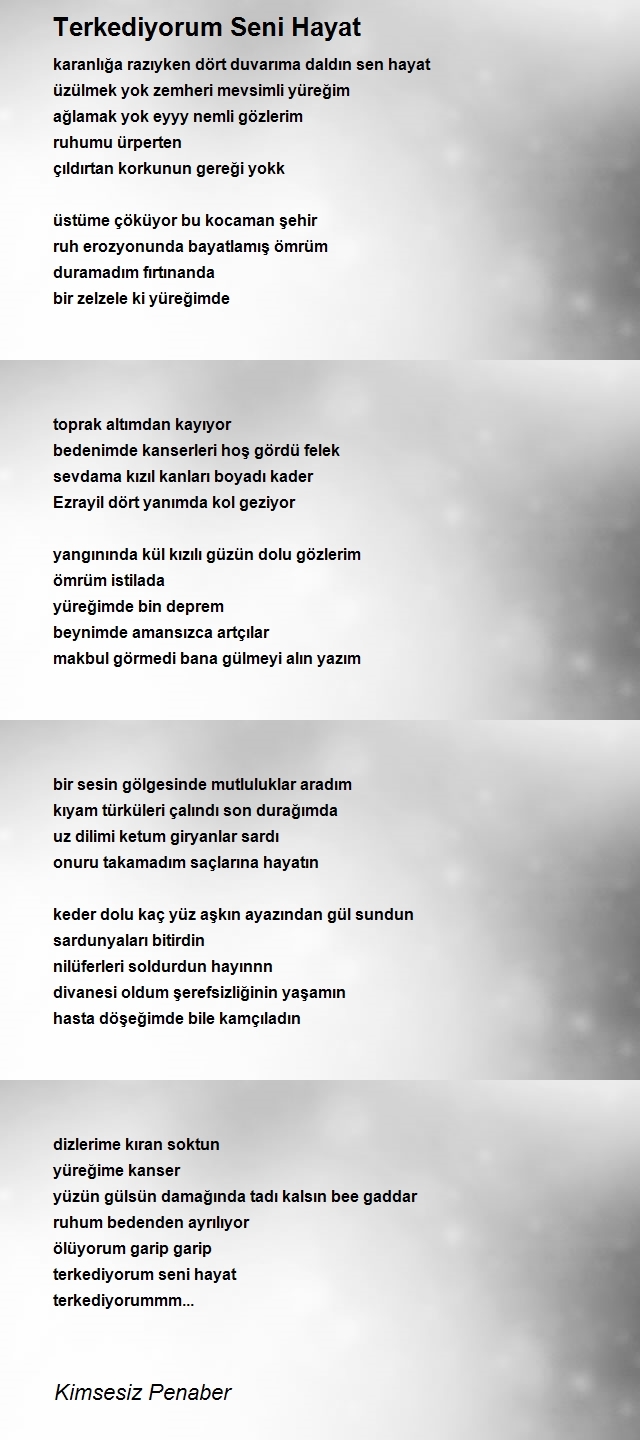 Terkediyorum Seni Hayat

karanlığa razıyken dört duvarıma daldın sen hayat
üzülmek yok zemheri mevsimli yüreğim
ağlamak yok eyyy nemli gözlerim
ruhumu ürperten
çıldırtan korkunun gereği yokk

üstüme çöküyor bu kocaman şehir
ruh erozyonunda bayatlamış ömrüm
duramadım fırtınanda
bir zelzele ki yüreğimde

toprak altımdan kayıyor
bedenimde kanserleri hoş gördü felek
sevdama kızıl kanları boyadı kader
Ezrayil dört yanımda kol geziyor

yangınında kül kızılı güzün dolu gözlerim
ömrüm istilada
yüreğimde bin deprem
beynimde amansızca artçılar
makbul görmedi bana gülmeyi alın yazım

bir sesin gölgesinde mutluluklar aradım
kıyam türküleri çalındı son durağımda
uz dilimi ketum giryanlar sardı
onuru takamadım saçlarına hayatın

keder dolu kaç yüz aşkın ayazından gül sundun
sardunyaları bitirdin
nilüferleri soldurdun hayınnn
divanesi oldum şerefsizliğinin yaşamın
hasta döşeğimde bile kamçıladın

dizlerime kıran soktun
yüreğime kanser
yüzün gülsün damağında tadı kalsın bee gaddar
ruhum bedenden ayrılıyor
ölüyorum garip garip
terkediyorum seni hayat
terkediyorummm...

Kimsesiz Penaber